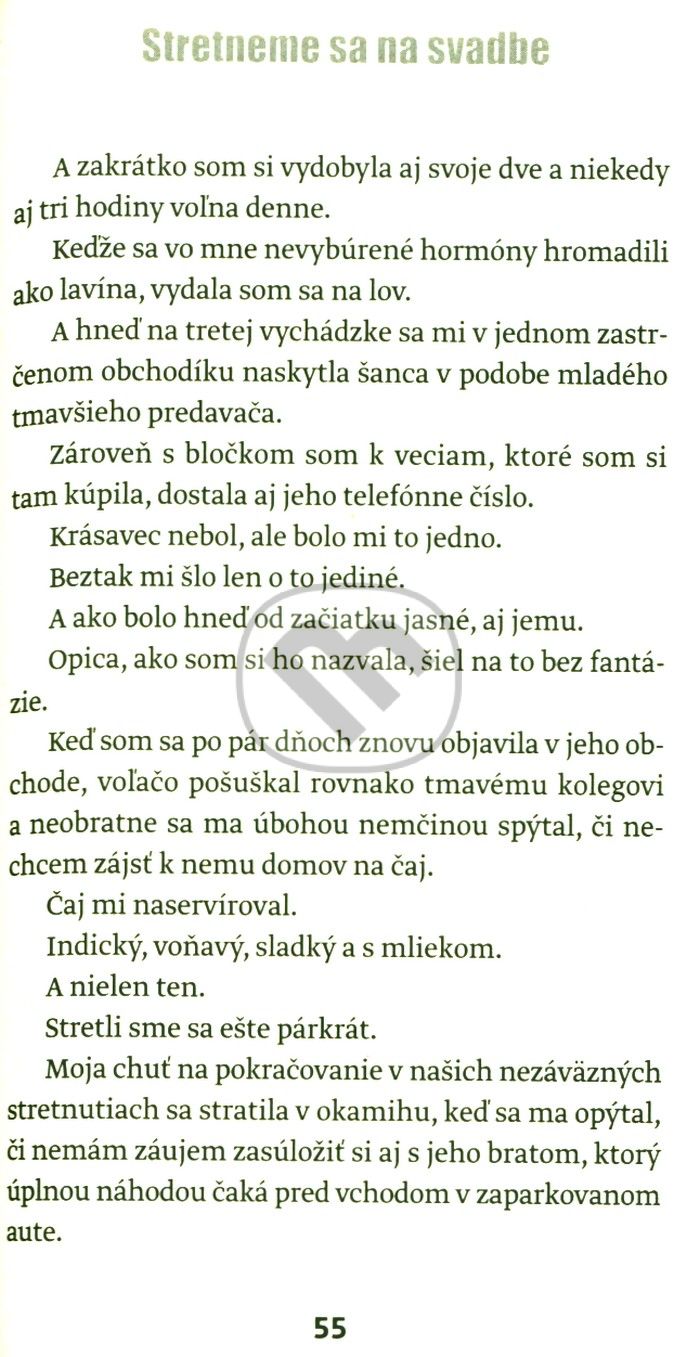 Stretneme sa na svadbe

A zakrátko som si vydobyla aj svoje dve a niekedy aj tri hodiny voľna denne.

Keďže sa vo mne nevybúrené hormóny hromadili ako lavína, vydala som sa na lov.

A hneď na tretej vychádzke sa mi v jednom zastrčenom obchodíku naskytla šanca v podobe mladého tmavšieho predavača.

Zároveň s bločkom som k veciam, ktoré som si tam kúpila, dostala aj jeho telefónne číslo.

Krásavec nebol, ale bolo mi to jedno.

Beztak mi šlo len o to jediné.

A ako bolo hneď od začiatku jasné, aj jemu.

Opica, ako som si ho nazvala, šiel na to bez fantázie.

Keď som sa po pár dňoch znovu objavila v jeho obchode, voľačo pošuškal rovnako tmavému kolegovi a neobratne sa ma úbohou nemčinou spýtal, či nechcem zájsť k nemu domov na čaj.

Čaj mi naservíroval.

Indický, voňavý, sladký a s mliekom.

A nielen ten.

Stretli sme sa ešte párkrát.

Moja chuť na pokračovanie v našich nezáväzných stretnutiach sa stratila v okamihu, keď sa ma opýtal, či nemám záujem zasúložiť si aj s jeho bratom, ktorý úplnou náhodou čaká pred vchodom v zaparkovanom aute.

55